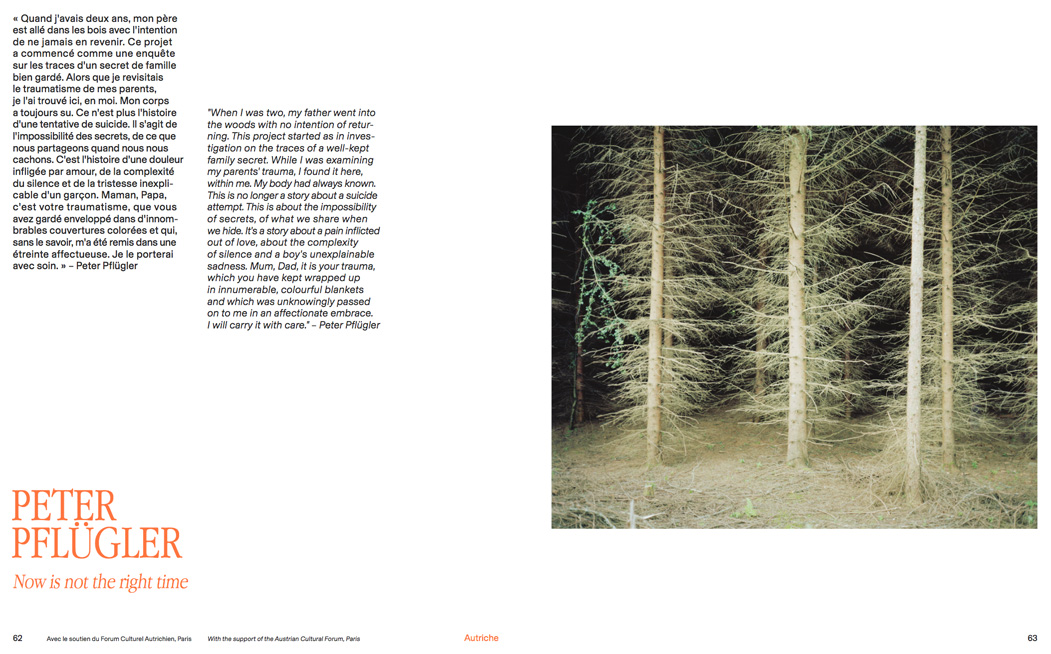 « Quand j'avais deux ans, mon père est allé dans les bois avec l'intention de ne jamais en revenir. Ce projet a commencé comme une enquête sur les traces d'un secret de famille bien gardé. Alors que je revisitais le traumatisme de mes parents, je l'ai trouvé ici, en moi. Mon corps a toujours su. Ce n'est plus l'histoire d'une tentative de suicide. Il s'agit de l'impossibilité des secrets, de ce que nous partageons quand nous nous cachons. C'est l'histoire d'une douleur infligée par amour, de la complexité du silence et de la tristesse inexplicable d'un garçon. Maman, Papa, c'est votre traumatisme, que vous avez gardé enveloppé dans d'innombrables couvertures colorées et qui, sans le savoir, m'a été remis dans une étreinte affectueuse. Je le porterai avec soin. » – Peter Pflügler

"When I was two, my father went into the woods with no intention of returning. This project started as in investigation on the traces of a well-kept family secret. While I was examining my parents' trauma, I found it here, within me. My body had always known. This is no longer a story about a suicide attempt. This is about the impossibility of secrets, of what we share when we hide. It's a story about a pain inflicted out of love, about the complexity of silence and a boy's unexplainable sadness. Mum, Dad, it is your trauma, which you have kept wrapped up in innumerable, colourful blankets and which was unknowingly passed on to me in an affectionate embrace. I will carry it with care." – Peter Pflügler

PETER PFLÜGLER

Now is not the right time

62 Avec le soutien du Forum Culturel Autrichien, Paris With the support of the Austrian Cultural Forum, Paris Autriche 63